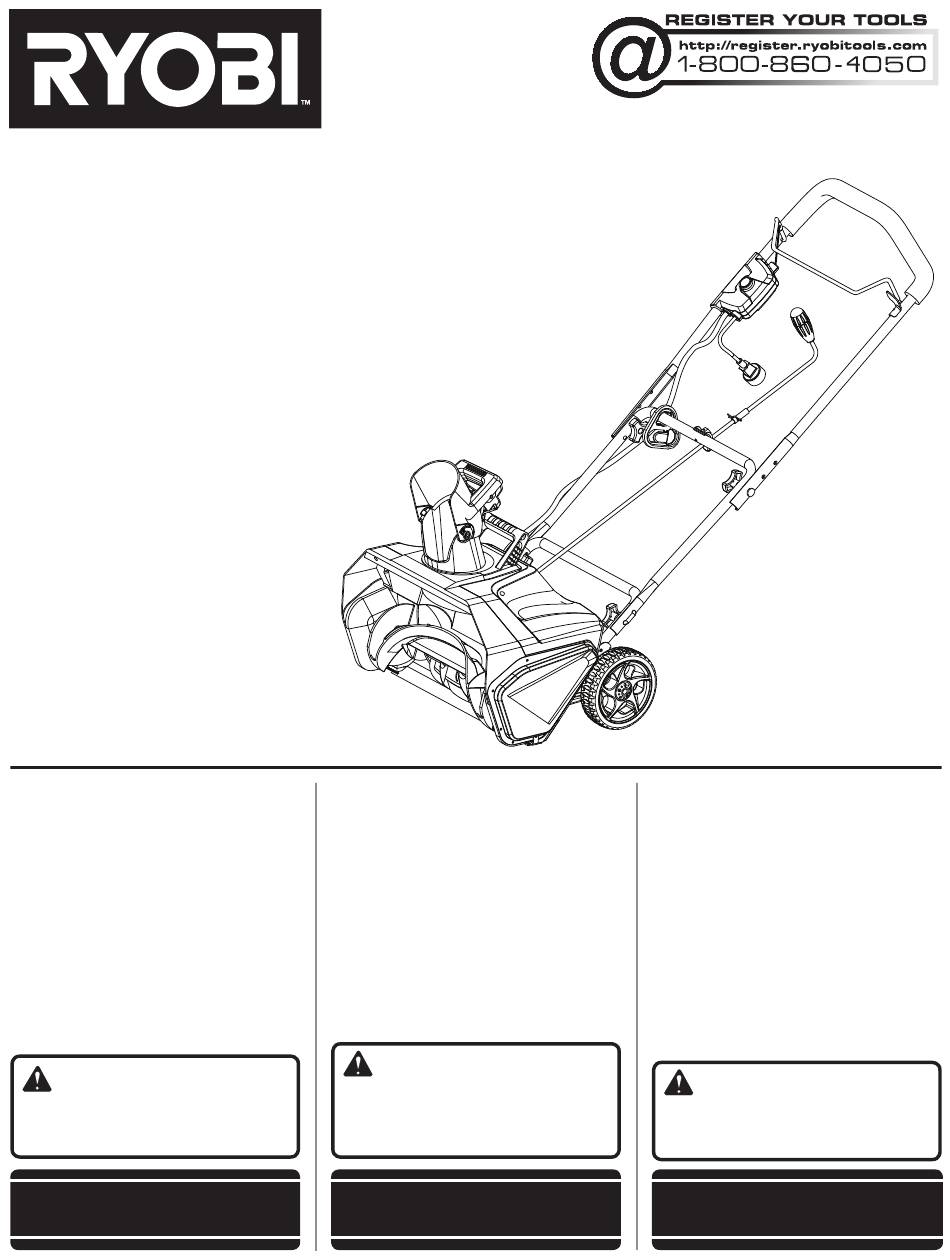 RYOBI™

@ REGISTER YOUR TOOLS
http://register.ryobitools.com
1-800-860-4050